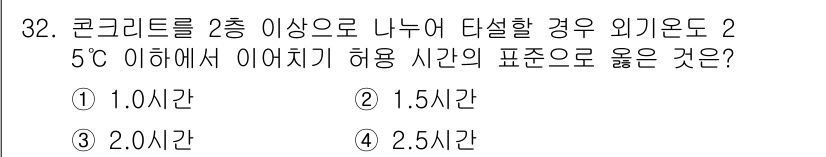 32. 콘크리트를 2층 이상으로 나누어 타설할 경우 외기온도 25℃ 이하에서 이어치기 허용 시간의 표준으로 옳은 것은?

① 1.0시간
② 1.5시간
③ 2.0시간
④ 2.5시간